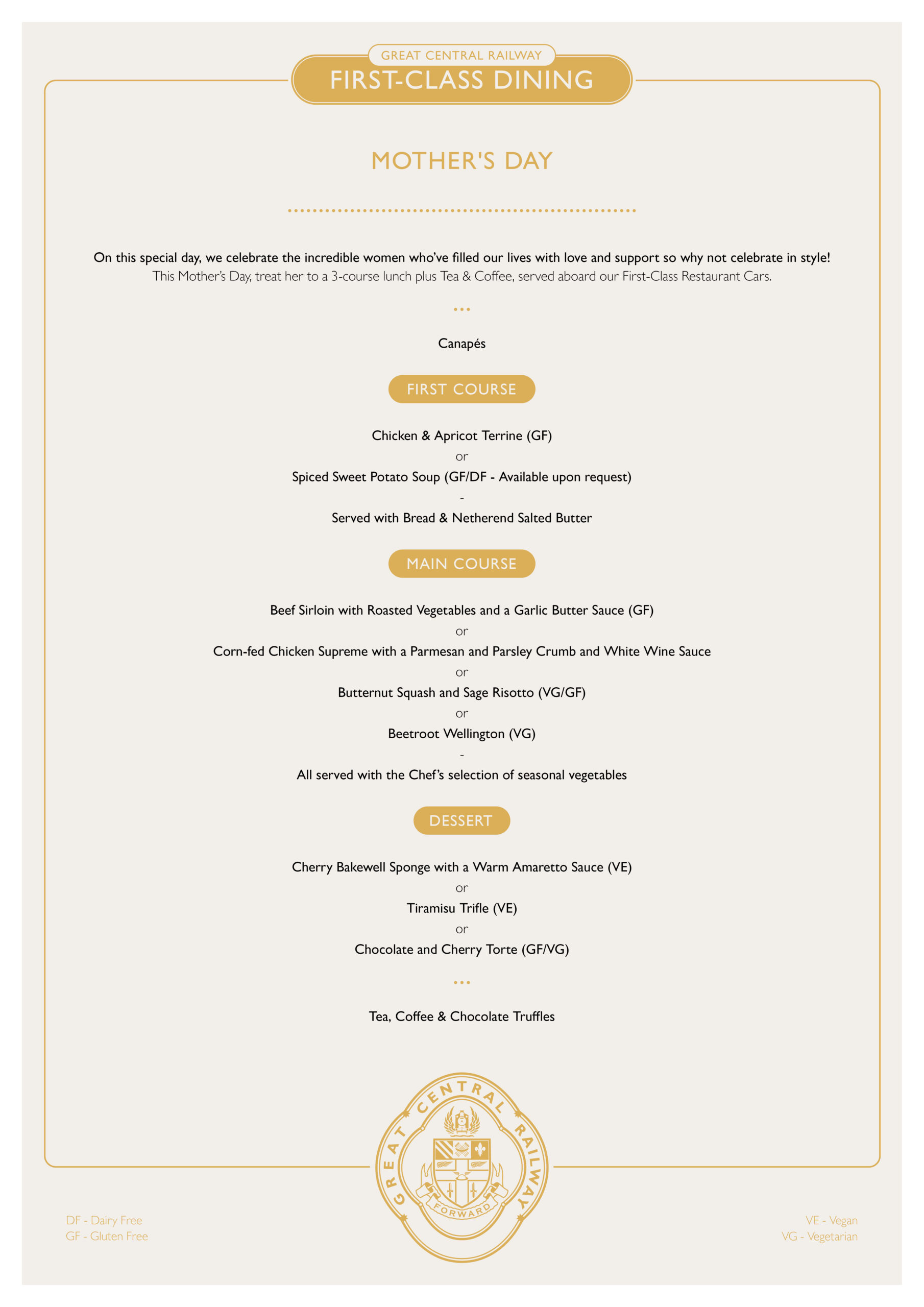 GREAT CENTRAL RAILWAY
FIRST-CLASS DINING

MOTHER'S DAY

On this special day, we celebrate the incredible women who've filled our lives with love and support so why not celebrate in style!
This Mother's Day, treat her to a 3-course lunch plus Tea & Coffee, served aboard our First-Class Restaurant Cars.

Canapés

FIRST COURSE

Chicken & Apricot Terrine (GF)
or
Spiced Sweet Potato Soup (GF/DF - Available upon request)
-
Served with Bread & Netherend Salted Butter

MAIN COURSE

Beef Sirloin with Roasted Vegetables and a Garlic Butter Sauce (GF)
or
Corn-fed Chicken Supreme with a Parmesan and Parsley Crumb and White Wine Sauce
or
Butternut Squash and Sage Risotto (VG/GF)
or
Beetroot Wellington (VG)
-
All served with the Chef's selection of seasonal vegetables

DESSERT

Cherry Bakewell Sponge with a Warm Amaretto Sauce (VE)
or
Tiramisu Trifle (VE)
or
Chocolate and Cherry Torte (GF/VG)

Tea, Coffee & Chocolate Truffles

GREAT CENTRAL RAILWAY
FORWARD

DF - Dairy Free
GF - Gluten Free

VE - Vegan
VG - Vegetarian